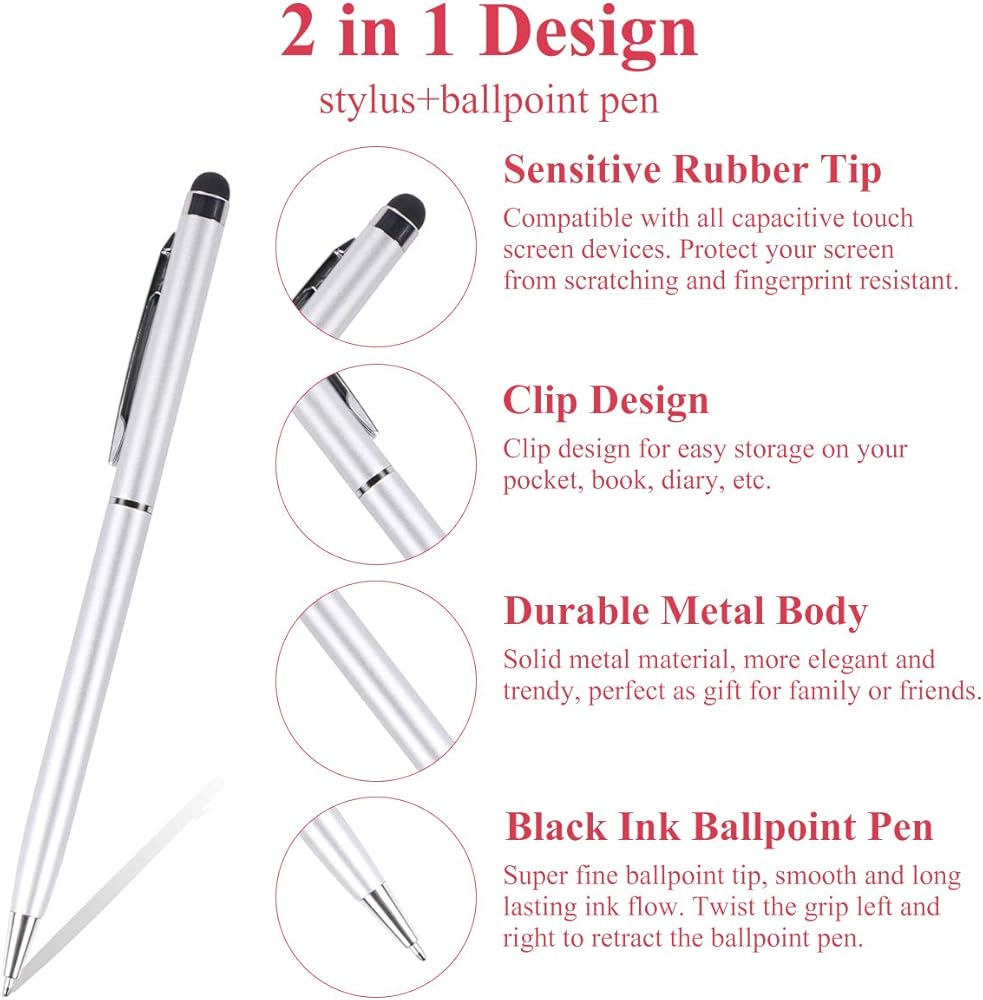 2 in 1 Design

stylus+ballpoint pen

Sensitive Rubber Tip

Compatible with all capacitive touch screen devices. Protect your screen from scratching and fingerprint resistant.

Clip Design

Clip design for easy storage on your pocket, book, diary, etc.

Durable Metal Body

Solid metal material, more elegant and trendy, perfect as gift for family or friends.

Black Ink Ballpoint Pen

Super fine ballpoint tip, smooth and long lasting ink flow. Twist the grip left and right to retract the ballpoint pen.